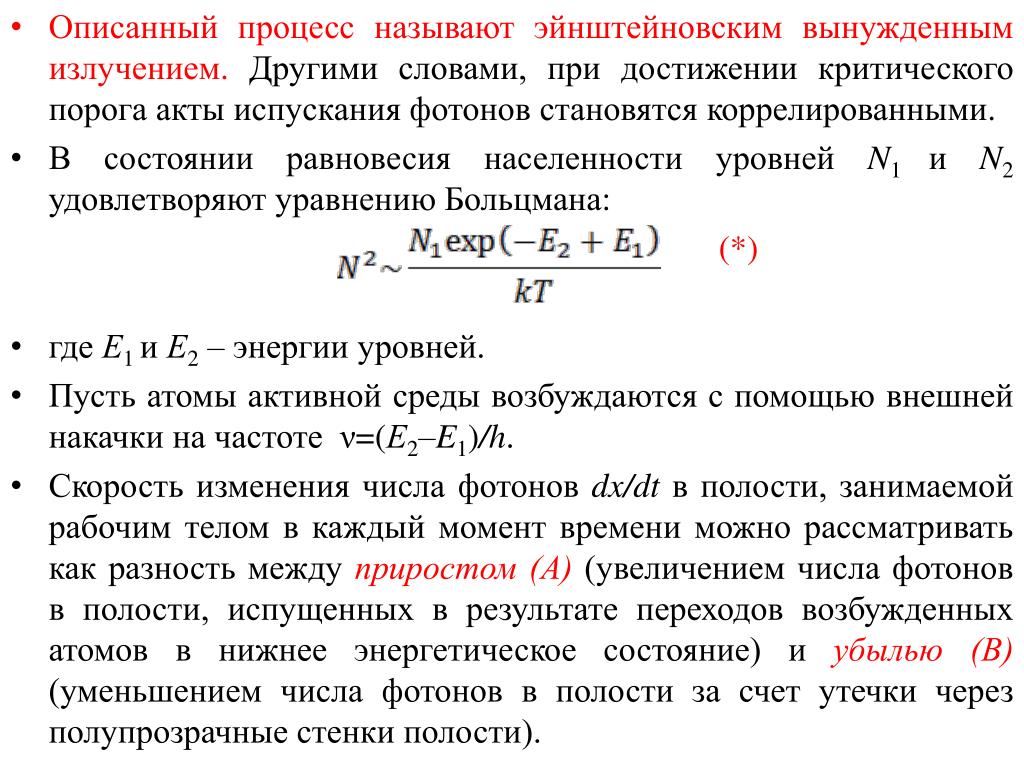 • Описанный процесс называют эйнштейновским вынужденным излучением. Другими словами, при достижении критического порога акты испускания фотонов становятся коррелированными.

• В состоянии равновесия населенности уровней $N_1$ и $N_2$ удовлетворяют уравнению Больцмана:

$N^2 \sim \frac{N_1 \exp(-E_2 + E_1)}{kT}$ (*)

• где $E_1$ и $E_2$ – энергии уровней.

• Пусть атомы активной среды возбуждаются с помощью внешней накачки на частоте $\nu=(E_2–E_1)/h$.

• Скорость изменения числа фотонов $dx/dt$ в полости, занимаемой рабочим телом в каждый момент времени можно рассматривать как разность между приростом (А) (увеличением числа фотонов в полости, испущенных в результате переходов возбужденных атомов в нижнее энергетическое состояние) и убылью (В) (уменьшением числа фотонов в полости за счет утечки через полупрозрачные стенки полости).